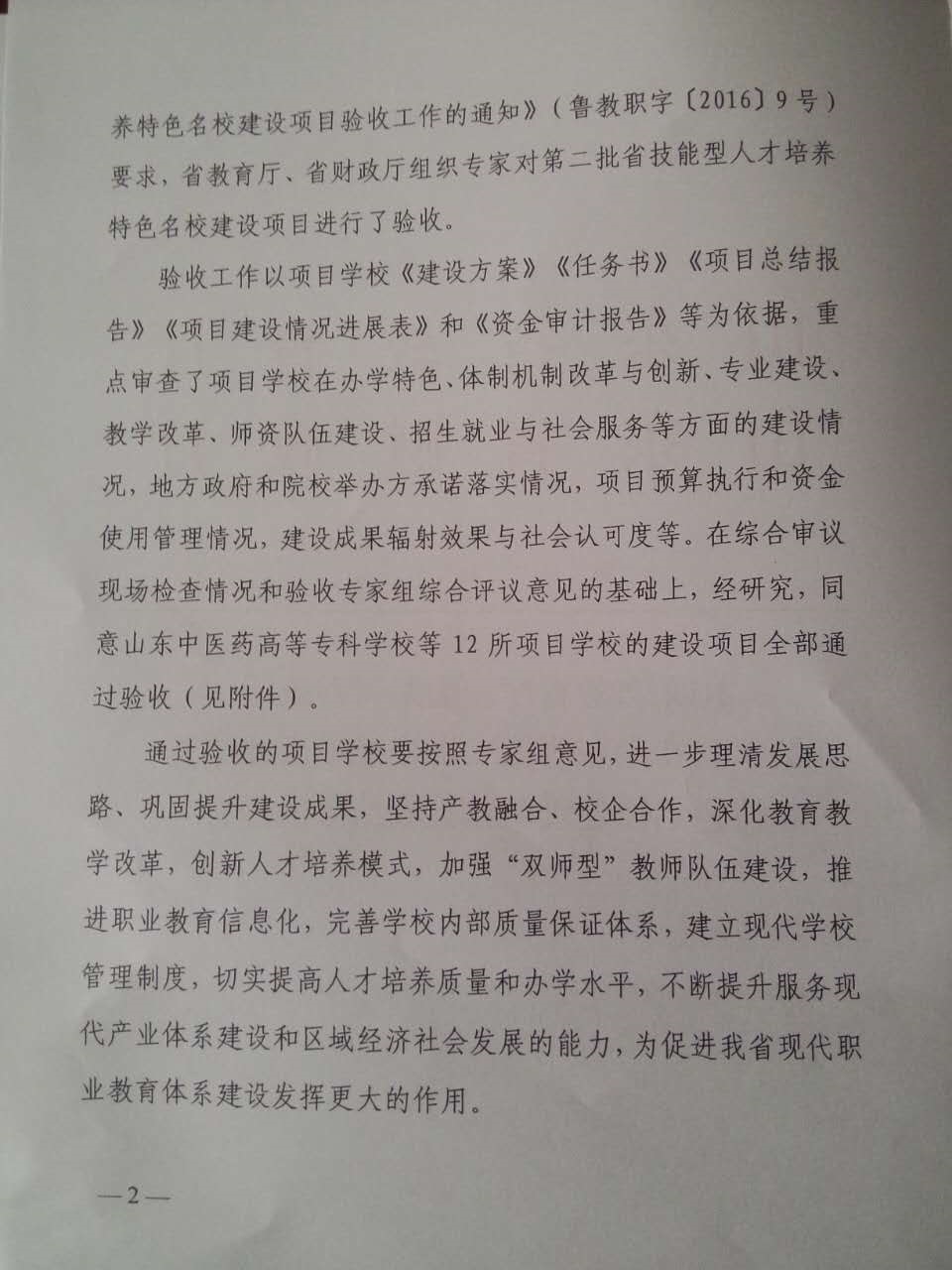 养特色名校建设项目验收工作的通知》（鲁教职字〔2016〕9号）要求，省教育厅、省财政厅组织专家对第二批省技能型人才培养特色名校建设项目进行了验收。

验收工作以项目学校《建设方案》《任务书》《项目总结报告》《项目建设情况进展表》和《资金审计报告》等为依据，重点审查了项目学校在办学特色、体制机制改革与创新、专业建设、教学改革、师资队伍建设、招生就业与社会服务等方面的建设情况，地方政府和院校举办方承诺落实情况，项目预算执行和资金使用管理情况，建设成果辐射效果与社会认可度等。在综合审议现场检查情况和验收专家组综合评议意见的基础上，经研究，同意山东中医药高等专科学校等12所项目学校的建设项目全部通过验收（见附件）。

通过验收的项目学校要按照专家组意见，进一步理清发展思路、巩固提升建设成果，坚持产教融合、校企合作，深化教育教学改革，创新人才培养模式，加强“双师型”教师队伍建设，推进职业教育信息化，完善学校内部质量保证体系，建立现代学校管理制度，切实提高人才培养质量和办学水平，不断提升服务现代产业体系建设和区域经济社会发展的能力，为促进我省现代职业教育体系建设发挥更大的作用。

—2—